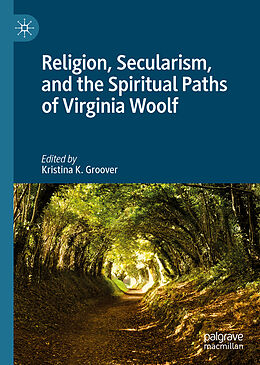 Religion, Secularism, and the Spiritual Paths of Virginia Woolf

Edited by
Kristina K. Groover

palgrave
macmillan